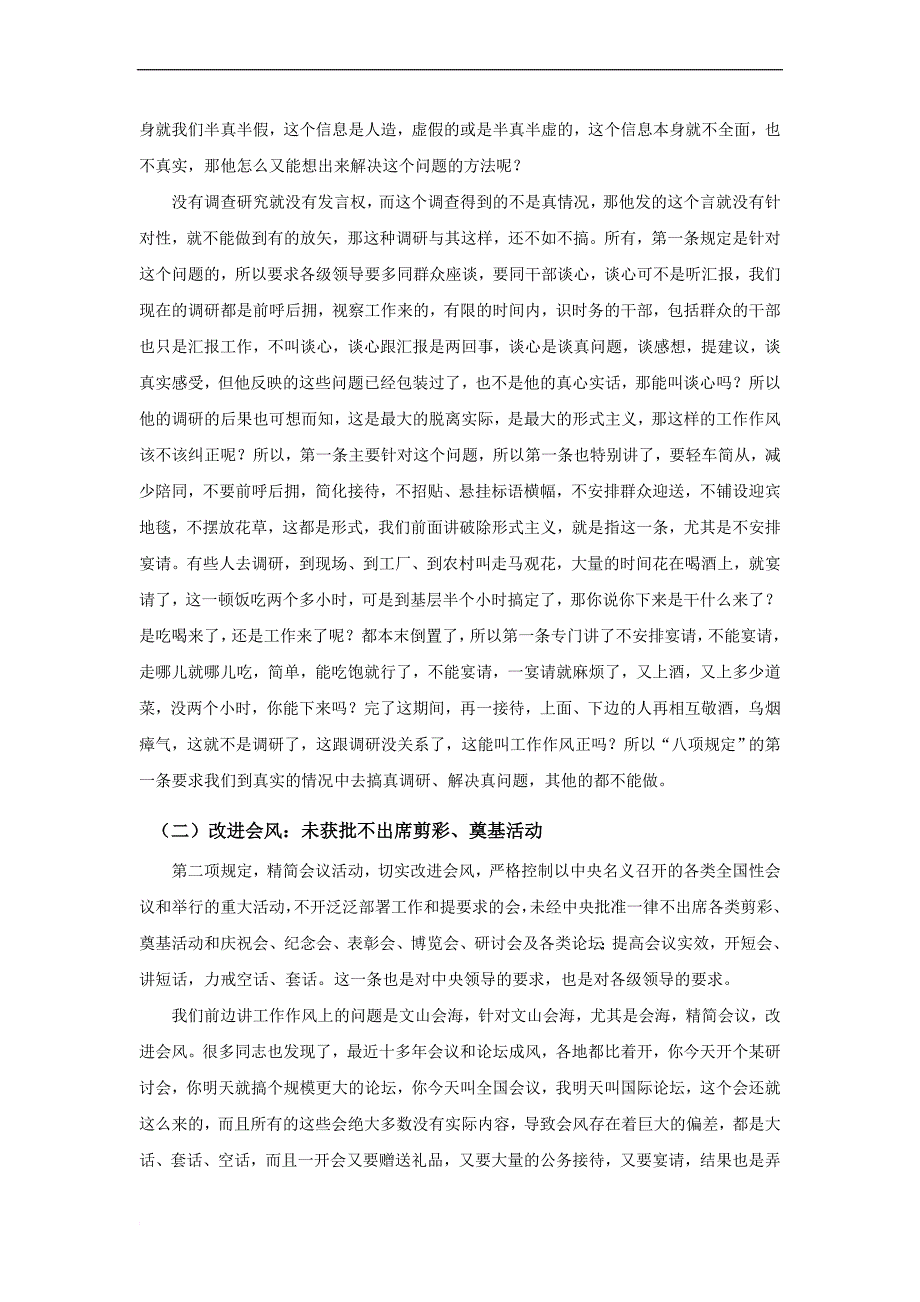 身就我们半真半假，这个信息是人造，虚假的或是半真半虚的，这个信息本身就不全面，也不真实，那他怎么又能想出来解决这个问题的方法呢？

没有调查研究就没有发言权，而这个调查得到的不是真情况，那他发的这个言就没有针对性，就不能做到有的放矢，那这种调研与其这样，还不如不搞。所有，第一条规定是针对这个问题的，所以要求各级领导要多同群众座谈，要同干部谈心，谈心可不是听汇报，我们现在的调研都是前呼后拥，视察工作来的，有限的时间内，识时务的干部，包括群众的干部也只是汇报工作，不叫谈心，谈心跟汇报是两回事，谈心是谈真问题，谈感想，提建议，谈真实感受，但他反映的这些问题已经包装过了，也不是他的真心实话，那能叫谈心吗？所以他的调研的后果也可想而知，这是最大的脱离实际，是最大的形式主义，那这样的工作作风该不该纠正呢？所以，第一条主要针对这个问题，所以第一条也特别讲了，要轻车简从，减少陪同，不要前呼后拥，简化接待，不招贴、悬挂标语横幅，不安排群众迎送，不铺设迎宾地毯，不摆放花草，这都是形式，我们前面讲破除形式主义，就是指这一条，尤其是不安排宴请。有些人去调研，到现场、到工厂、到农村叫走马观花，大量的时间花在喝酒上，就宴请了，这一顿饭吃两个多小时，可是到基层半个小时搞定了，那你说你下来是干什么来了？是吃喝来了，还是工作来了呢？都本末倒置了，所以第一条专门讲了不安排宴请，不能宴请，走哪儿就哪儿吃，简单，能吃饱就行了，不能宴请，一宴请就麻烦了，又上酒，又上多少道菜，没两个小时，你能下来吗？完了这期间，再一接待，上面、下边的人再相互敬酒，乌烟瘴气，这就不是调研了，这跟调研没关系了，这能叫工作作风正吗？所以“八项规定”的第一条要求我们到真实的情况中去搞真调研、解决真问题，其他的都不能做。

（二）改进会风：未获批不出席剪彩、奠基活动

第二项规定，精简会议活动，切实改进会风，严格控制以中央名义召开的各类全国性会议和举行的重大活动，不开泛泛部署工作和提要求的会，未经中央批准一律不出席各类剪彩、奠基活动和庆祝会、纪念会、表彰会、博览会、研讨会及各类论坛 提高会议实效，开短会、讲短话，力戒空话、套话。这一条也是对中央领导的要求，也是对各级领导的要求。

我们前边讲工作作风上的问题是文山会海，针对文山会海，尤其是会海，精简会议，改进会风。很多同志也发现了，最近十多年会议和论坛成风，各地都比着开，你今天开个某研讨会，你明天就搞个规模更大的论坛，你今天叫全国会议，我明天叫国际论坛，这个会还就这么来的，而且所有的这些会绝大多数没有实际内容，导致会风存在着巨大的偏差，都是大话、套话、空话，而且一开会又要赠送礼品，又要大量的公务接待，又要宴请，结果也是弄